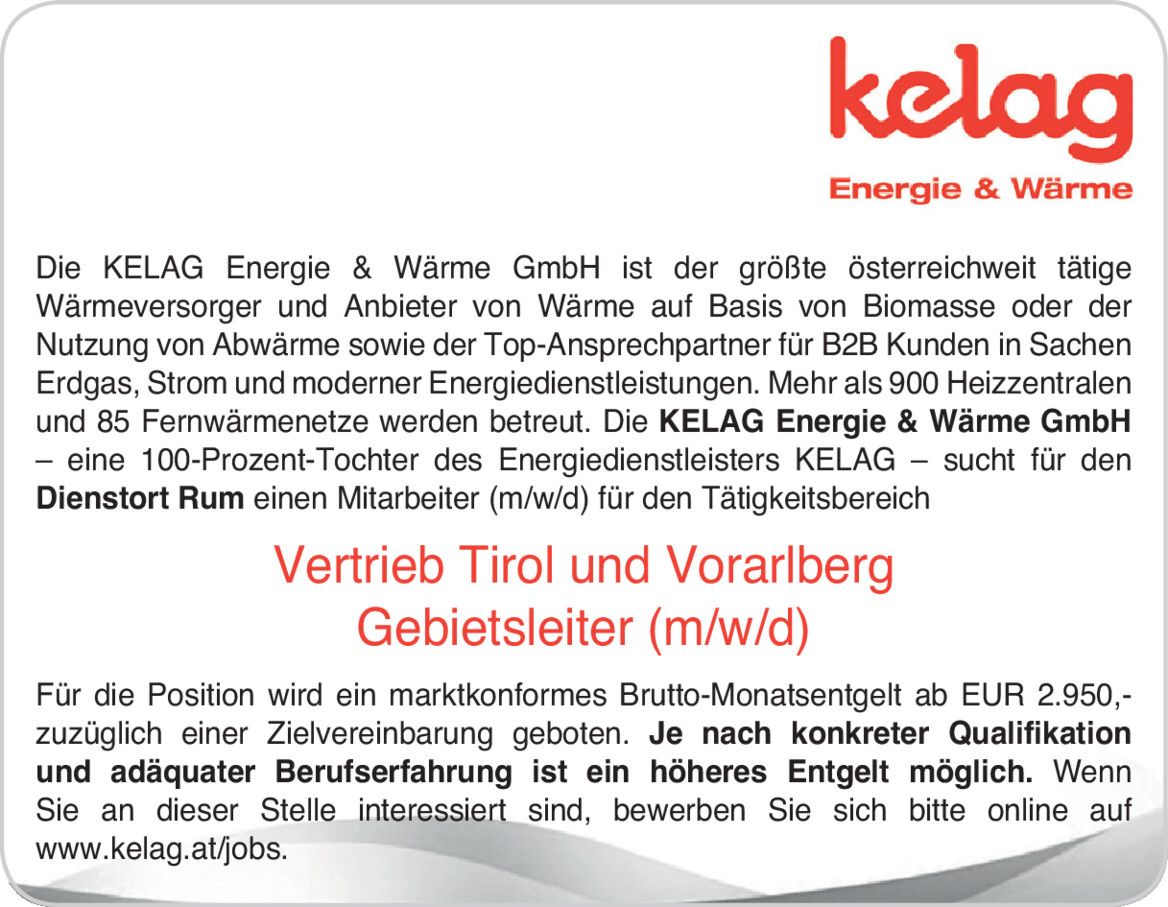 kelag
Energie & Wärme

Die KELAG Energie & Wärme GmbH ist der größte österreichweit tätige Wärmeversorger und Anbieter von Wärme auf Basis von Biomasse oder der Nutzung von Abwärme sowie der Top-Ansprechpartner für B2B Kunden in Sachen Erdgas, Strom und moderner Energiedienstleistungen. Mehr als 900 Heizzentralen und 85 Fernwärmenetze werden betreut. Die KELAG Energie & Wärme GmbH – eine 100-Prozent-Tochter des Energiedienstleisters KELAG – sucht für den Dienstort Rum einen Mitarbeiter (m/w/d) für den Tätigkeitsbereich

Vertrieb Tirol und Vorarlberg
Gebietsleiter (m/w/d)

Für die Position wird ein marktkonformes Brutto-Monatsentgelt ab EUR 2.950,- zuzüglich einer Zielvereinbarung geboten. Je nach konkreter Qualifikation und adäquater Berufserfahrung ist ein höheres Entgelt möglich. Wenn Sie an dieser Stelle interessiert sind, bewerben Sie sich bitte online auf www.kelag.at/jobs.